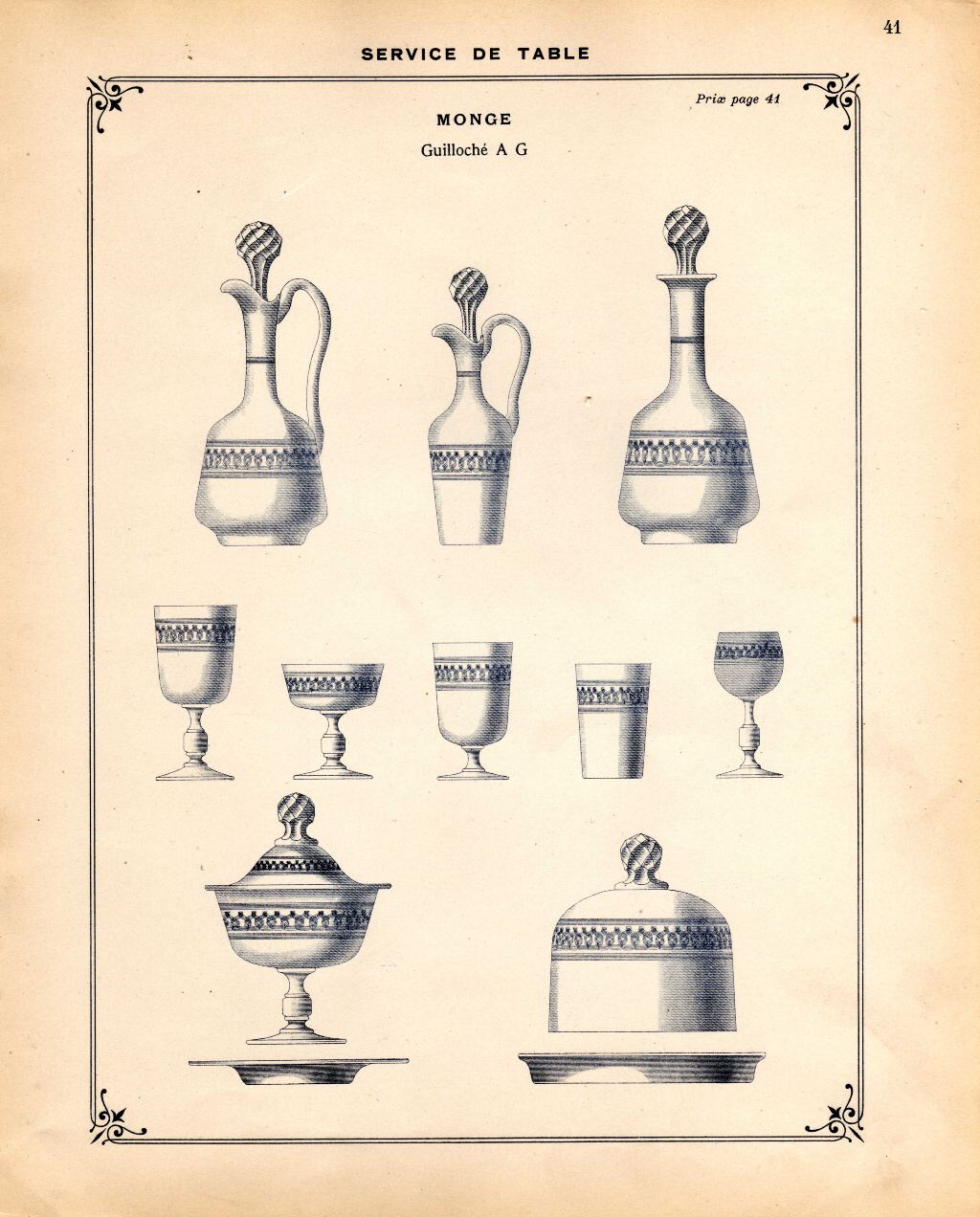 41

SERVICE DE TABLE

Prix page 41

MONGE

Guilloché A G